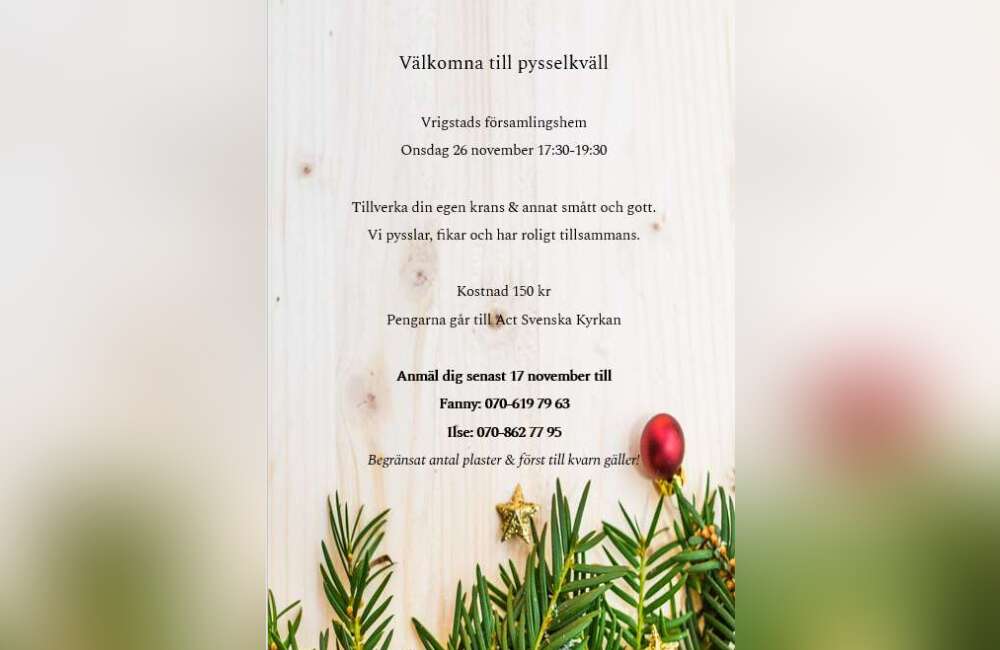 Välkomna till pysselkväll

Vrigstads församlingshem
Onsdag 26 november 17:30-19:30

Tillverka din egen krans & annat smått och gott.
Vi pysslar, fikar och har roligt tillsammans.

Kostnad 150 kr
Pengarna går till Act Svenska Kyrkan

Anmäl dig senast 17 november till
Fanny: 070-619 79 63
Ilse: 070-862 77 95
Begränsat antal plaster & först till kvarn gäller!